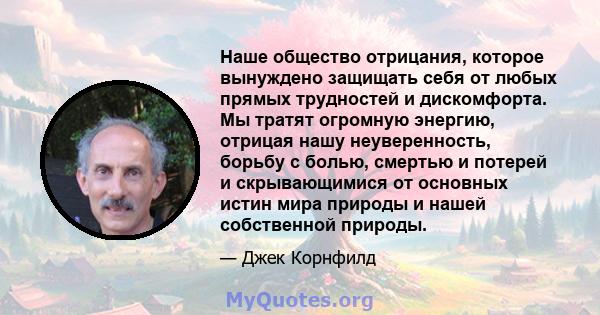 Наше общество отрицания, которое вынуждено защищать себя от любых прямых трудностей и дискомфорта. Мы тратят огромную энергию, отрицая нашу неуверенность, борьбу с болью, смертью и потерей и скрывающимися от основных истин мира природы и нашей собственной природы.

— Джек Корнфилд

MyQuotes.org